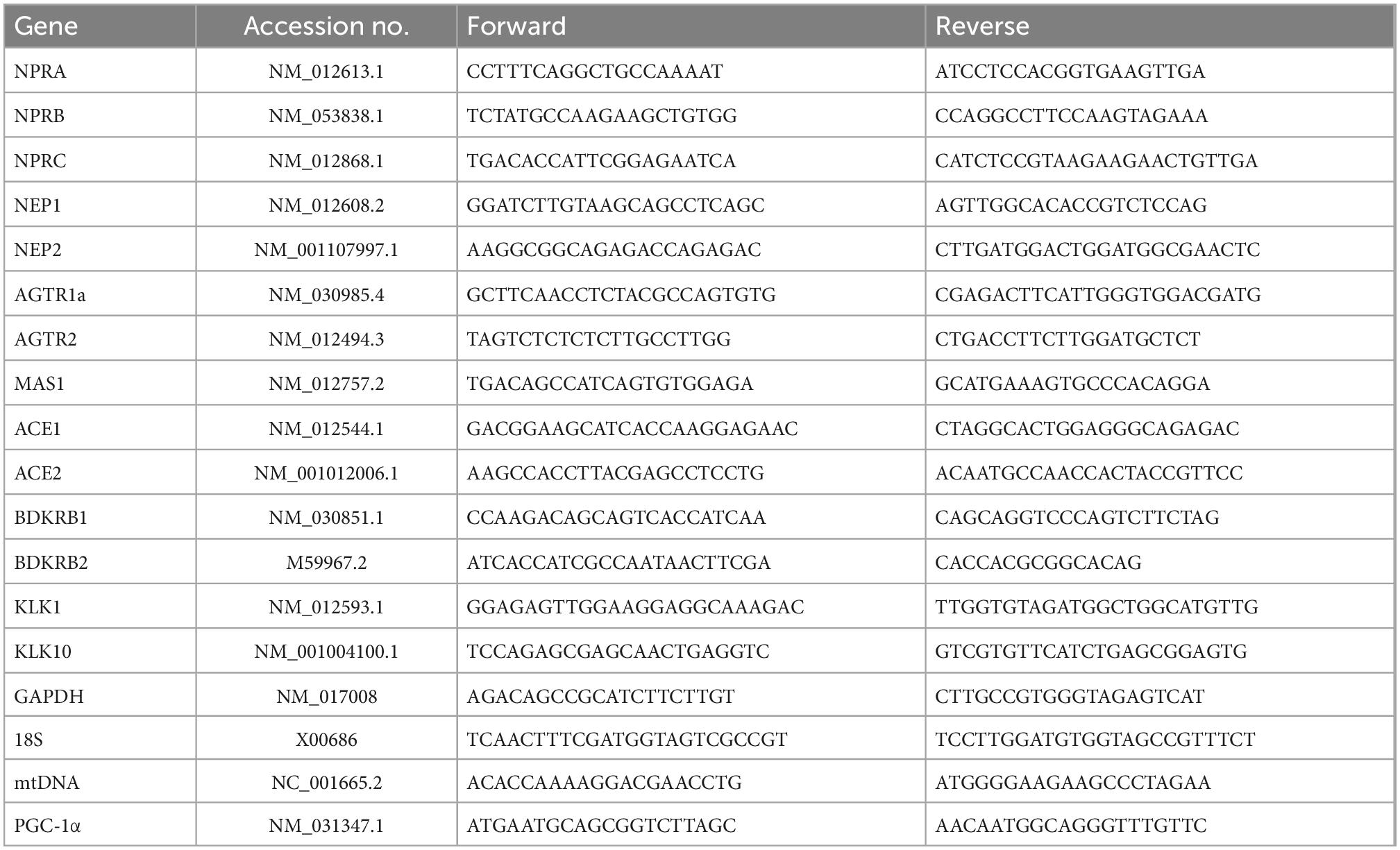 | Gene | Accession no. | Forward | Reverse |
|---|---|---|---|
| NPRA | NM_012613.1 | CCTTTCAGGCTGCCAAAAT | ATCCTCCACGGTGAAGTTGA |
| NPRB | NM_053838.1 | TCTATGCCAAGAAGCTGTGG | CCAGGCCTTCCAAGTAGAAA |
| NPRC | NM_012868.1 | TGACACCATTCGGAGAATCA | CATCTCCGTAAGAAGAACTGTTGA |
| NEP1 | NM_012608.2 | GGATCTTGTAAGCAGCCTCAGC | AGTTGGCACACCGTCTCCAG |
| NEP2 | NM_001107997.1 | AAGGCGGCAGAGACCAGAGAC | CTTGATGGACTGGATGGCGAACTC |
| AGTR1a | NM_030985.4 | GCTTCAACCTCTACGCCAGTGTG | CGAGACTTCATTGGGTGGACGATG |
| AGTR2 | NM_012494.3 | TAGTCTCTCTCTTGCCTTGG | CTGACCTTCTTGGATGCTCT |
| MAS1 | NM_012757.2 | TGACAGCCATCAGTGTGGAGA | GCATGAAAGTGCCCACAGGA |
| ACE1 | NM_012544.1 | GACGGAAGCATCACCAAGGAGAAC | CTAGGCACTGGAGGGCAGAGAC |
| ACE2 | NM_001012006.1 | AAGCCACCTTACGAGCCTCCTG | ACAATGCCAACCACTACCGTTCC |
| BDKRB1 | NM_030851.1 | CCAAGACAGCAGTCACCATCAA | CAGCAGGTCCCAGTCTTCTAG |
| BDKRB2 | M59967.2 | ATCACCATCGCCAATAACTTCGA | CACCACGCGGCACAG |
| KLK1 | NM_012593.1 | GGAGAGTTGGAAGGAGGCAAAGAC | TTGGTGTAGATGGCTGGCATGTTG |
| KLK10 | NM_001004100.1 | TCCAGAGCGAGCAACTGAGGTC | GTCGTGTTCATCTGAGCGGAGTG |
| GAPDH | NM_017008 | AGACAGCCGCATCTTCTTGT | CTTGCCGTGGGTAGAGTCAT |
| 18S | X00686 | TCAACTTTCGATGGTAGTCGCCGT | TCCTTGGATGTGGTAGCCGTTTCT |
| mtDNA | NC_001665.2 | ACACCAAAAGGACGAACCTG | ATGGGGAAGAAGCCCTAGAA |
| PGC-1α | NM_031347.1 | ATGAATGCAGCGGTCTTAGC | AACAATGGCAGGGTTTGTTC |